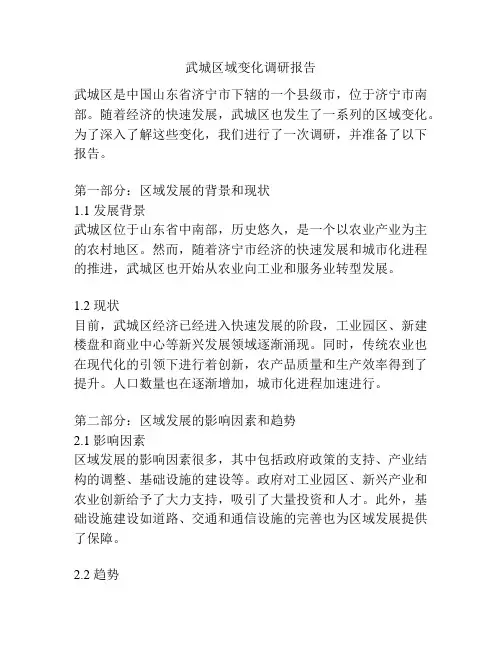 武城区域变化调研报告

武城区是中国山东省济宁市下辖的一个县级市，位于济宁市南部。随着经济的快速发展，武城区也发生了一系列的区域变化。为了深入了解这些变化，我们进行了一次调研，并准备了以下报告。

第一部分：区域发展的背景和现状
1.1 发展背景
武城区位于山东省中南部，历史悠久，是一个以农业产业为主的农村地区。然而，随着济宁市经济的快速发展和城市化进程的推进，武城区也开始从农业向工业和服务业转型发展。

1.2 现状
目前，武城区经济已经进入快速发展的阶段，工业园区、新建楼盘和商业中心等新兴发展领域逐渐涌现。同时，传统农业也在现代化的引领下进行着创新，农产品质量和生产效率得到了提升。人口数量也在逐渐增加，城市化进程加速进行。

第二部分：区域发展的影响因素和趋势
2.1 影响因素
区域发展的影响因素很多，其中包括政府政策的支持、产业结构的调整、基础设施的建设等。政府对工业园区、新兴产业和农业创新给予了大力支持，吸引了大量投资和人才。此外，基础设施建设如道路、交通和通信设施的完善也为区域发展提供了保障。

2.2 趋势